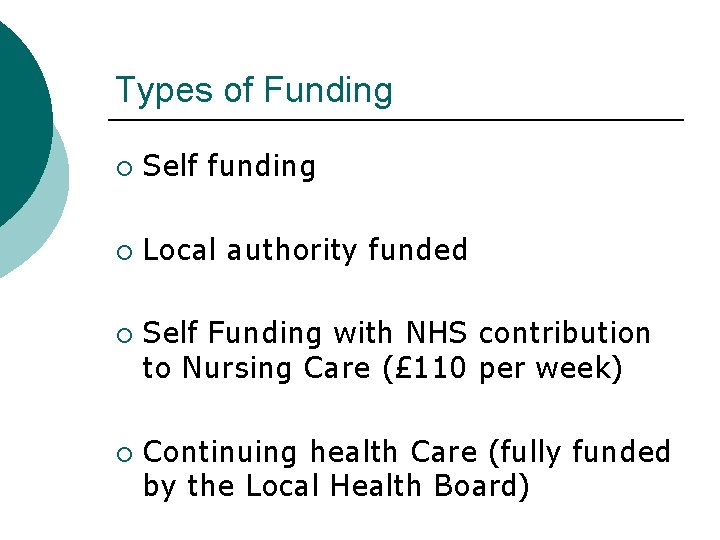 Types of Funding

• Self funding

• Local authority funded

• Self Funding with NHS contribution to Nursing Care (£110 per week)

• Continuing health Care (fully funded by the Local Health Board)